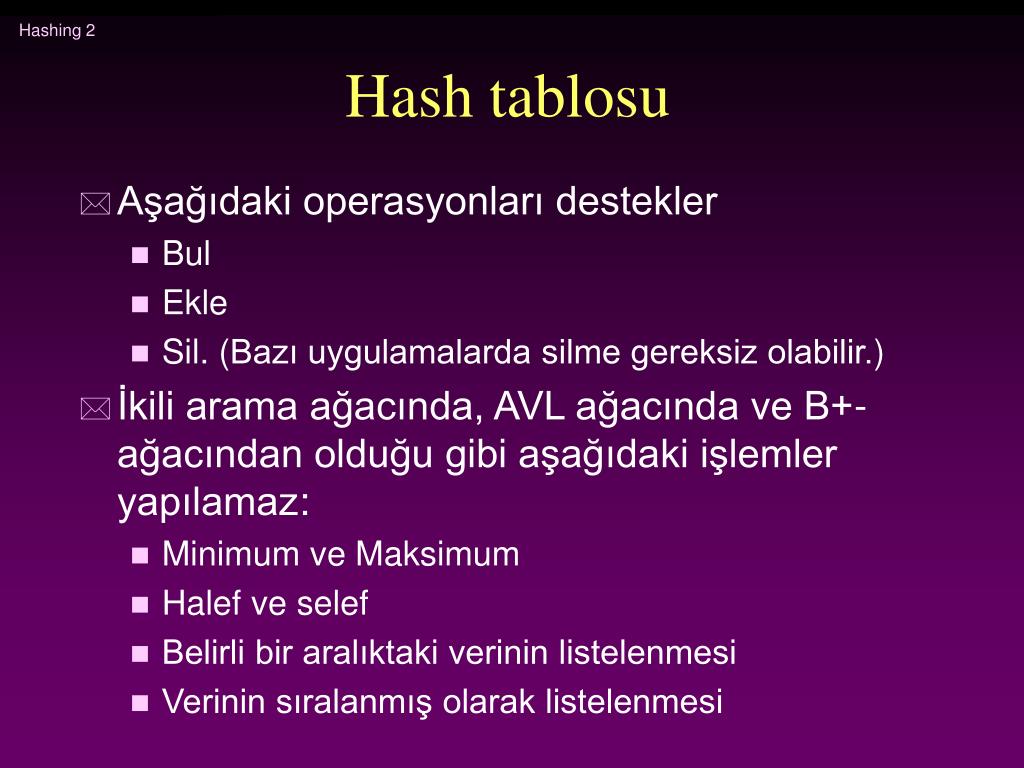 Hashing 2

Hash tablosu

Aşağıdaki operasyonları destekler

Bul

Ekle

Sil. (Bazı uygulamalarda silme gereksiz olabilir.)

İkili arama ağacında, AVL ağacında ve B+-ağacından olduğu gibi aşağıdaki işlemler yapılamaz:

Minimum ve Maksimum

Halef ve selef

Belirli bir aralıktaki verinin listelenmesi

Verinin sıralanmış olarak listelenmesi